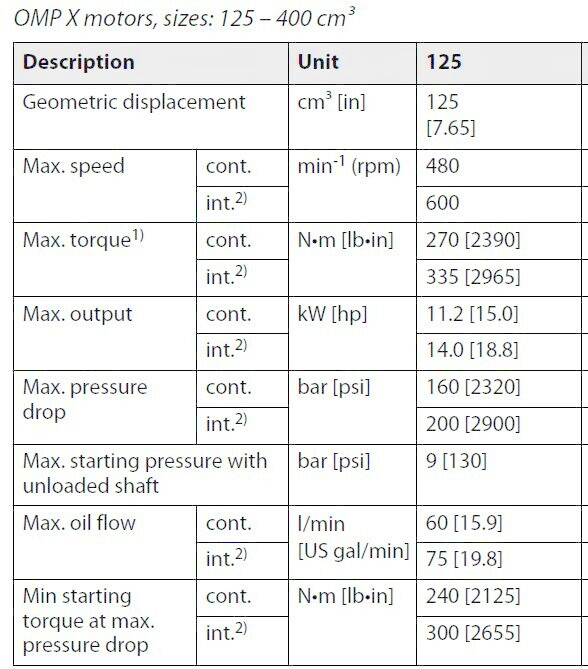 OMP X motors, sizes: 125 – 400 $cm^3$

| Description | | Unit | 125 |
|---|---|---|---|
| Geometric displacement | | $cm^3$ [in] | 125 [7.65] |
| Max. speed | cont. | $min^{-1}$ (rpm) | 480 |
| | int.$^{2)}$ | | 600 |
| Max. torque$^{1)}$ | cont. | N•m [lb•in] | 270 [2390] |
| | int.$^{2)}$ | | 335 [2965] |
| Max. output | cont. | kW [hp] | 11.2 [15.0] |
| | int.$^{2)}$ | | 14.0 [18.8] |
| Max. pressure drop | cont. | bar [psi] | 160 [2320] |
| | int.$^{2)}$ | | 200 [2900] |
| Max. starting pressure with unloaded shaft | | bar [psi] | 9 [130] |
| Max. oil flow | cont. | l/min [US gal/min] | 60 [15.9] |
| | int.$^{2)}$ | | 75 [19.8] |
| Min starting torque at max. pressure drop | cont. | N•m [lb•in] | 240 [2125] |
| | int.$^{2)}$ | | 300 [2655] |